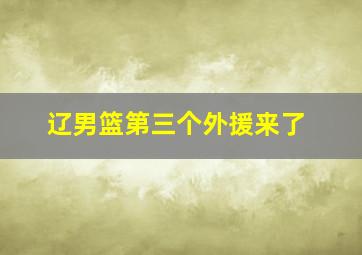 辽男篮第三个外援来了